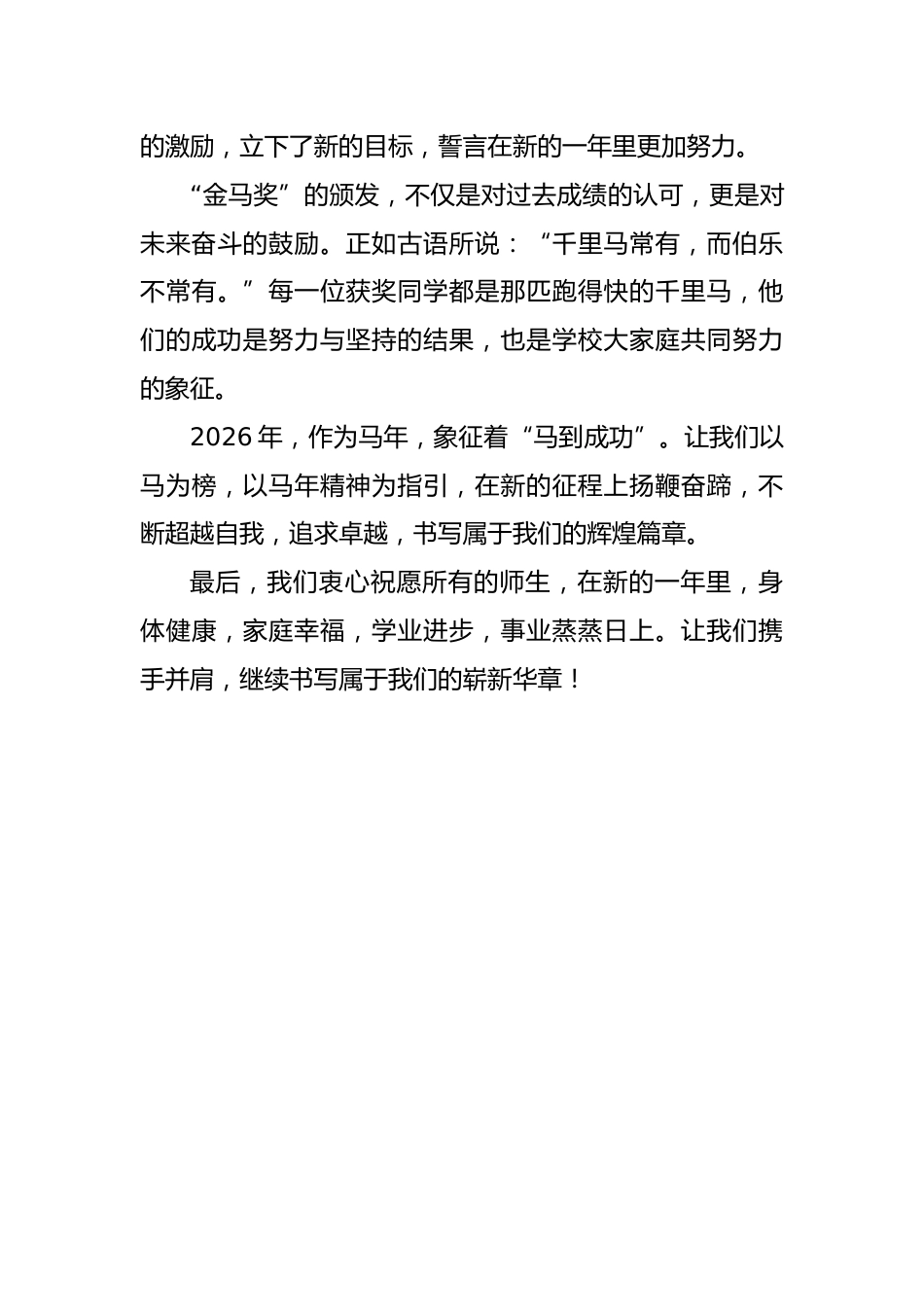 的激励，立下了新的目标，誓言在新的一年里更加努力。

“金马奖”的颁发，不仅是对过去成绩的认可，更是对未来奋斗的鼓励。正如古语所说：“千里马常有，而伯乐不常有。”每一位获奖同学都是那匹跑得快的千里马，他们的成功是努力与坚持的结果，也是学校大家庭共同努力的象征。

2026 年，作为马年，象征着“马到成功”。让我们以马为榜，以马年精神为指引，在新的征程上扬鞭奋蹄，不断超越自我，追求卓越，书写属于我们的辉煌篇章。

最后，我们衷心祝愿所有的师生，在新的一年里，身体健康，家庭幸福，学业进步，事业蒸蒸日上。让我们携手并肩，继续书写属于我们的崭新华章！